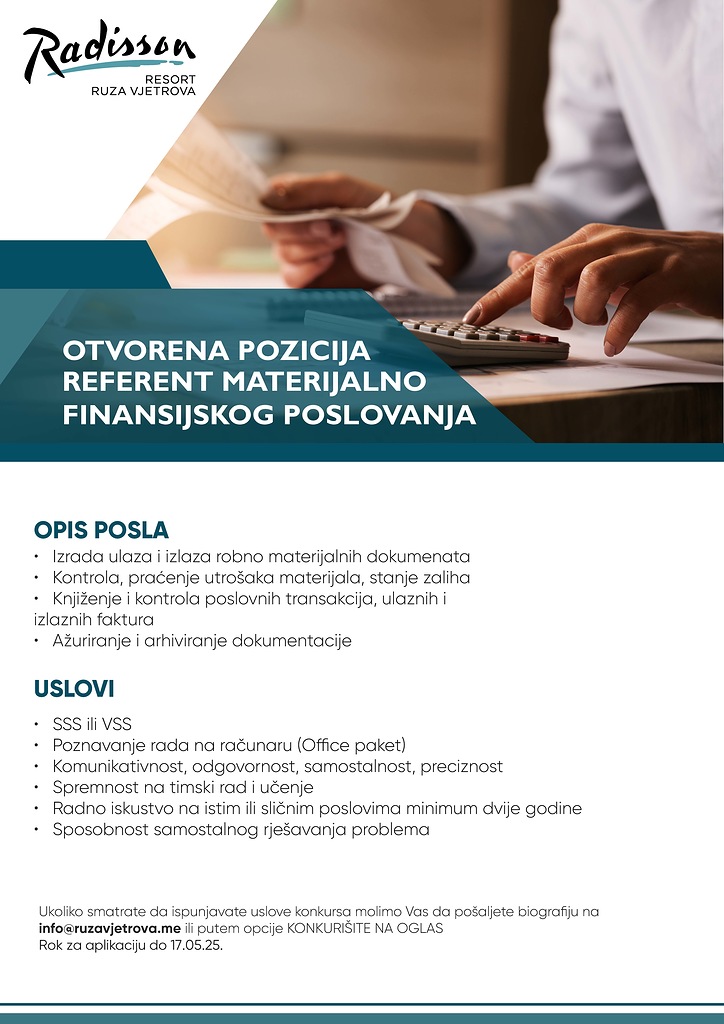 Radisson
RESORT
RUZA VJETROVA

OTVORENA POZICIJA
REFERENT MATERIJALNO
FINANSIJSKOG POSLOVANJA

OPIS POSLA
• Izrada ulaza i izlaza robno materijalnih dokumenata
• Kontrola, praćenje utrošaka materijala, stanje zaliha
• Knjiženje i kontrola poslovnih transakcija, ulaznih i izlaznih faktura
• Ažuriranje i arhiviranje dokumentacije

USLOVI
• SSS ili VSS
• Poznavanje rada na računaru (Office paket)
• Komunikativnost, odgovornost, samostalnost, preciznost
• Spremnost na timski rad i učenje
• Radno iskustvo na istim ili sličnim poslovima minimum dvije godine
• Sposobnost samostalnog rješavanja problema

Ukoliko smatrate da ispunjavate uslove konkursa molimo Vas da pošaljete biografiju na info@ruzavjetrova.me ili putem opcije KONKURIŠITE NA OGLAS
Rok za aplikaciju do 17.05.25.